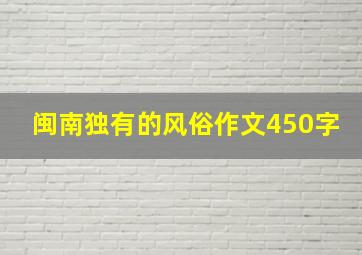 闽南独有的风俗作文450字